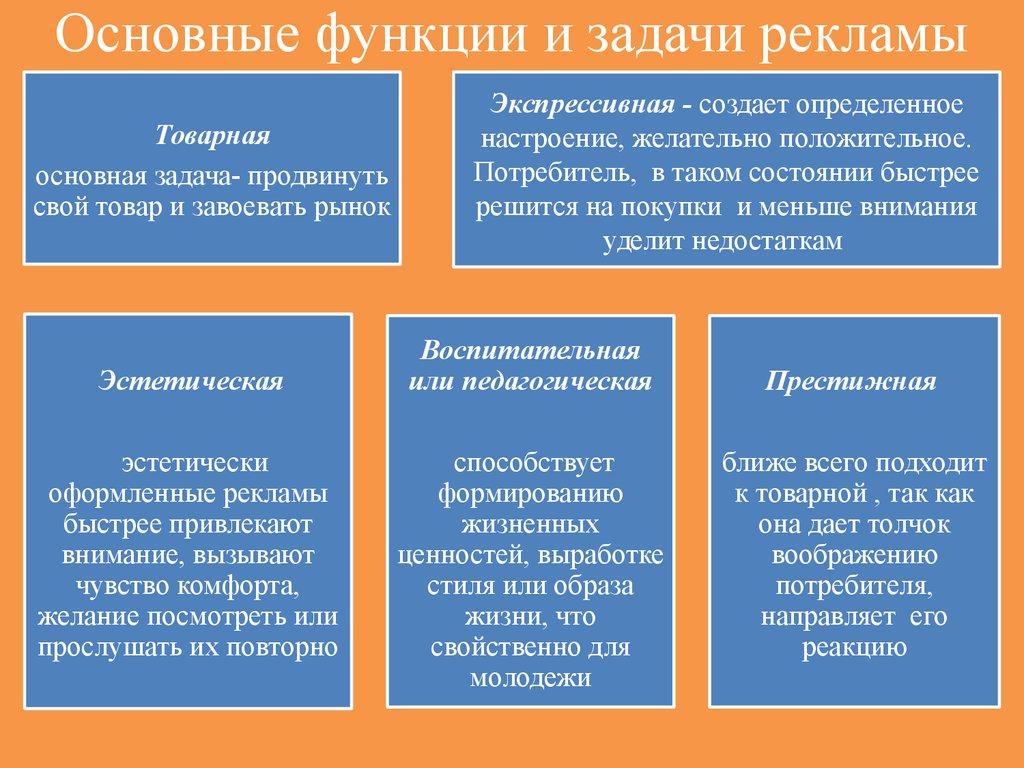 Основные функции и задачи рекламы

Товарная

основная задача- продвинуть свой товар и завоевать рынок

Экспрессивная - создает определенное настроение, желательно положительное. Потребитель, в таком состоянии быстрее решится на покупки и меньше внимания уделит недостаткам

Эстетическая

эстетически оформленные рекламы быстрее привлекают внимание, вызывают чувство комфорта, желание посмотреть или прослушать их повторно

Воспитательная или педагогическая

способствует формированию жизненных ценностей, выработке стиля или образа жизни, что свойственно для молодежи

Престижная

ближе всего подходит к товарной , так как она дает толчок воображению потребителя, направляет его реакцию